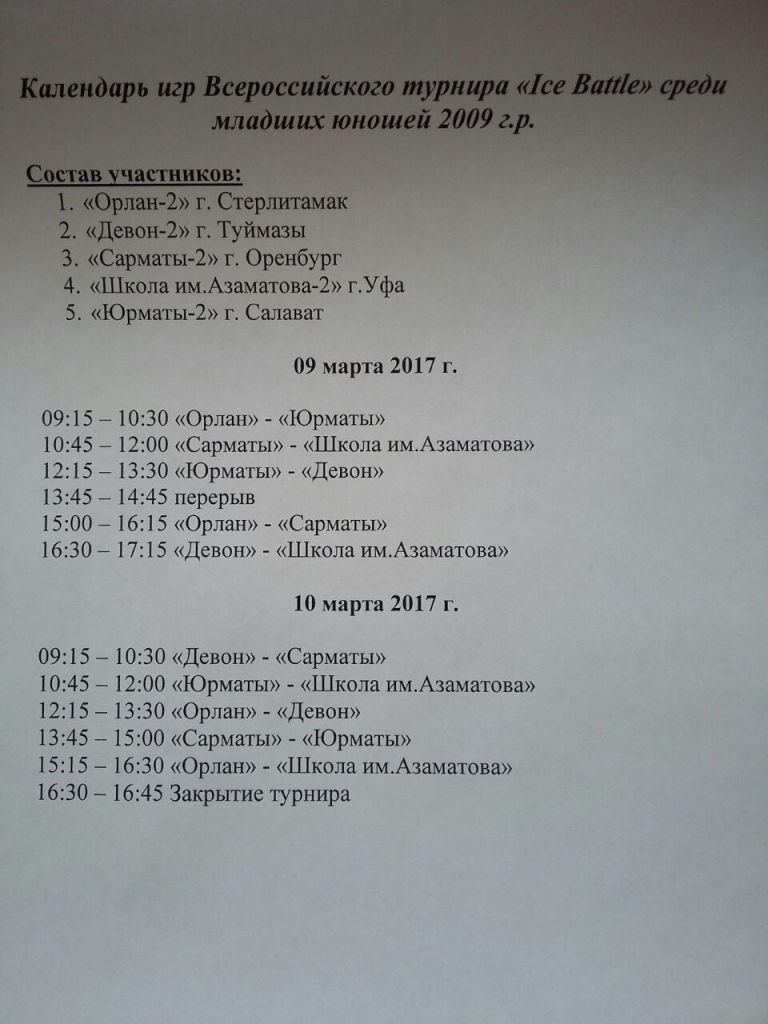 Календарь игр Всероссийского турнира «Ice Battle» среди младших юношей 2009 г.р.

Состав участников:
1. «Орлан-2» г. Стерлитамак
2. «Девон-2» г. Туймазы
3. «Сарматы-2» г. Оренбург
4. «Школа им.Азаматова-2» г.Уфа
5. «Юрматы-2» г. Салават

09 марта 2017 г.

09:15 – 10:30 «Орлан» - «Юрматы»
10:45 – 12:00 «Сарматы» - «Школа им.Азаматова»
12:15 – 13:30 «Юрматы» - «Девон»
13:45 – 14:45 перерыв
15:00 – 16:15 «Орлан» - «Сарматы»
16:30 – 17:15 «Девон» - «Школа им.Азаматова»

10 марта 2017 г.

09:15 – 10:30 «Девон» - «Сарматы»
10:45 – 12:00 «Юрматы» - «Школа им.Азаматова»
12:15 – 13:30 «Орлан» - «Девон»
13:45 – 15:00 «Сарматы» - «Юрматы»
15:15 – 16:30 «Орлан» - «Школа им.Азаматова»
16:30 – 16:45 Закрытие турнира